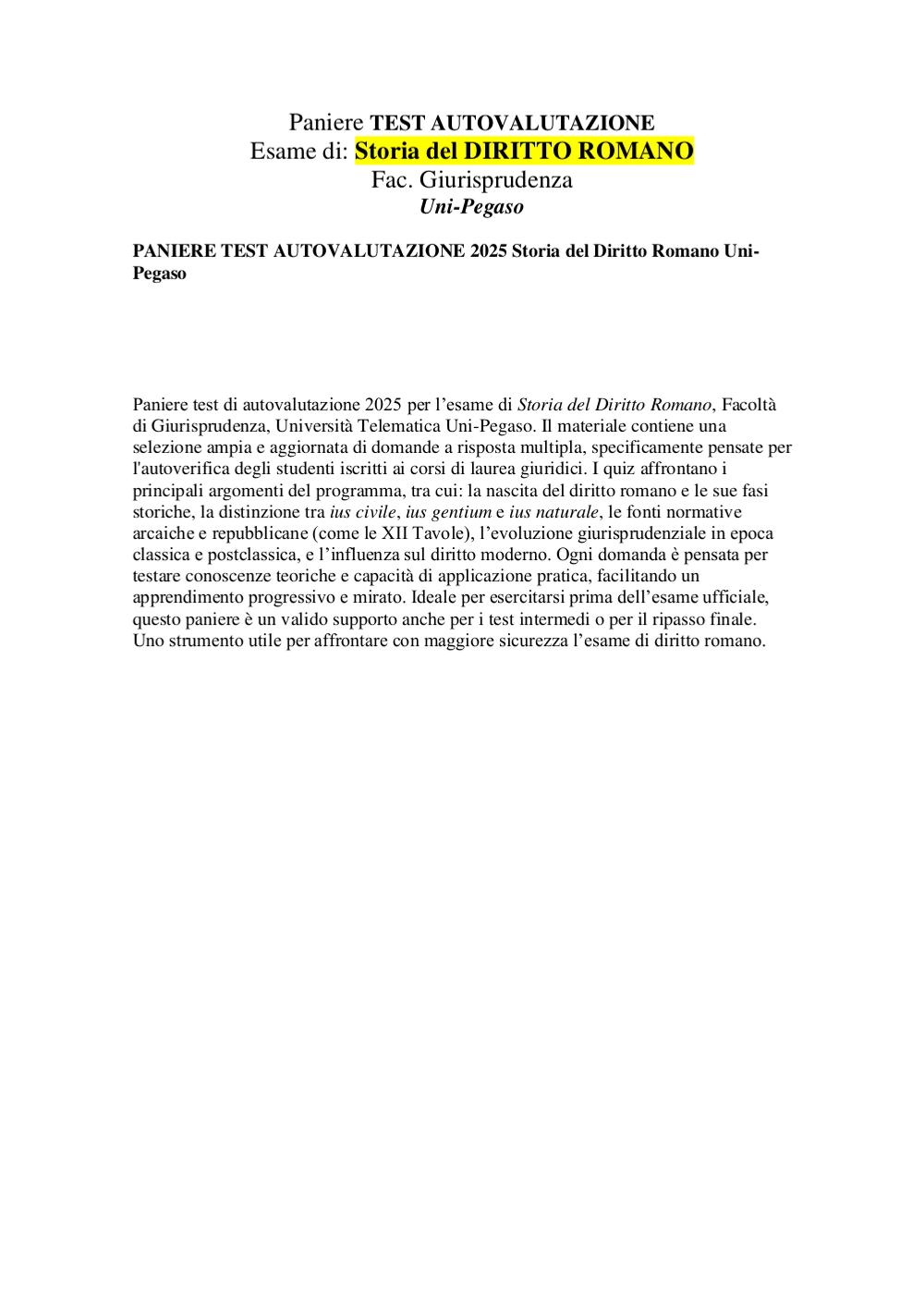 Paniere TEST AUTOVALUTAZIONE
Esame di: Storia del DIRITTO ROMANO
Fac. Giurisprudenza
Uni-Pegaso

PANIERE TEST AUTOVALUTAZIONE 2025 Storia del Diritto Romano Uni-Pegaso

Paniere test di autovalutazione 2025 per l’esame di Storia del Diritto Romano, Facoltà di Giurisprudenza, Università Telematica Uni-Pegaso. Il materiale contiene una selezione ampia e aggiornata di domande a risposta multipla, specificamente pensate per l'autoverifica degli studenti iscritti ai corsi di laurea giuridici. I quiz affrontano i principali argomenti del programma, tra cui: la nascita del diritto romano e le sue fasi storiche, la distinzione tra ius civile, ius gentium e ius naturale, le fonti normative arcaiche e repubblicane (come le XII Tavole), l’evoluzione giurisprudenziale in epoca classica e postclassica, e l’influenza sul diritto moderno. Ogni domanda è pensata per testare conoscenze teoriche e capacità di applicazione pratica, facilitando un apprendimento progressivo e mirato. Ideale per esercitarsi prima dell’esame ufficiale, questo paniere è un valido supporto anche per i test intermedi o per il ripasso finale. Uno strumento utile per affrontare con maggiore sicurezza l’esame di diritto romano.